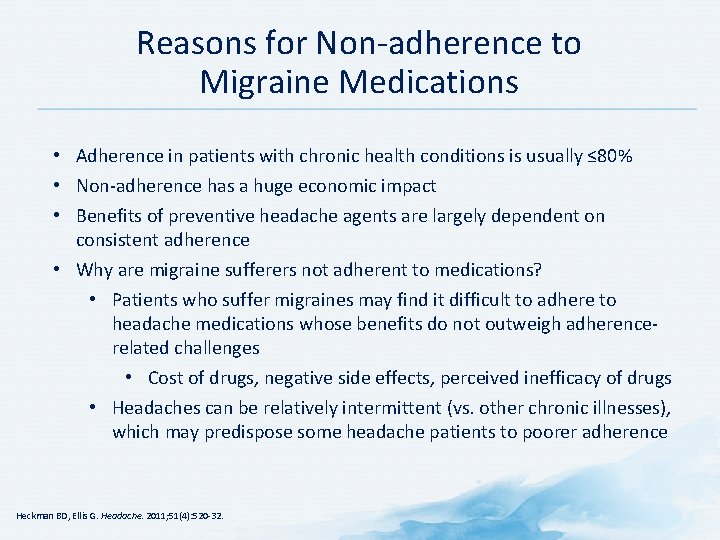 Reasons for Non-adherence to Migraine Medications

• Adherence in patients with chronic health conditions is usually ≤80%
• Non-adherence has a huge economic impact
• Benefits of preventive headache agents are largely dependent on consistent adherence
• Why are migraine sufferers not adherent to medications?
 • Patients who suffer migraines may find it difficult to adhere to headache medications whose benefits do not outweigh adherence-related challenges
  • Cost of drugs, negative side effects, perceived inefficacy of drugs
 • Headaches can be relatively intermittent (vs. other chronic illnesses), which may predispose some headache patients to poorer adherence

Heckman BD, Ellis G. Headache. 2011;51(4):520-32.